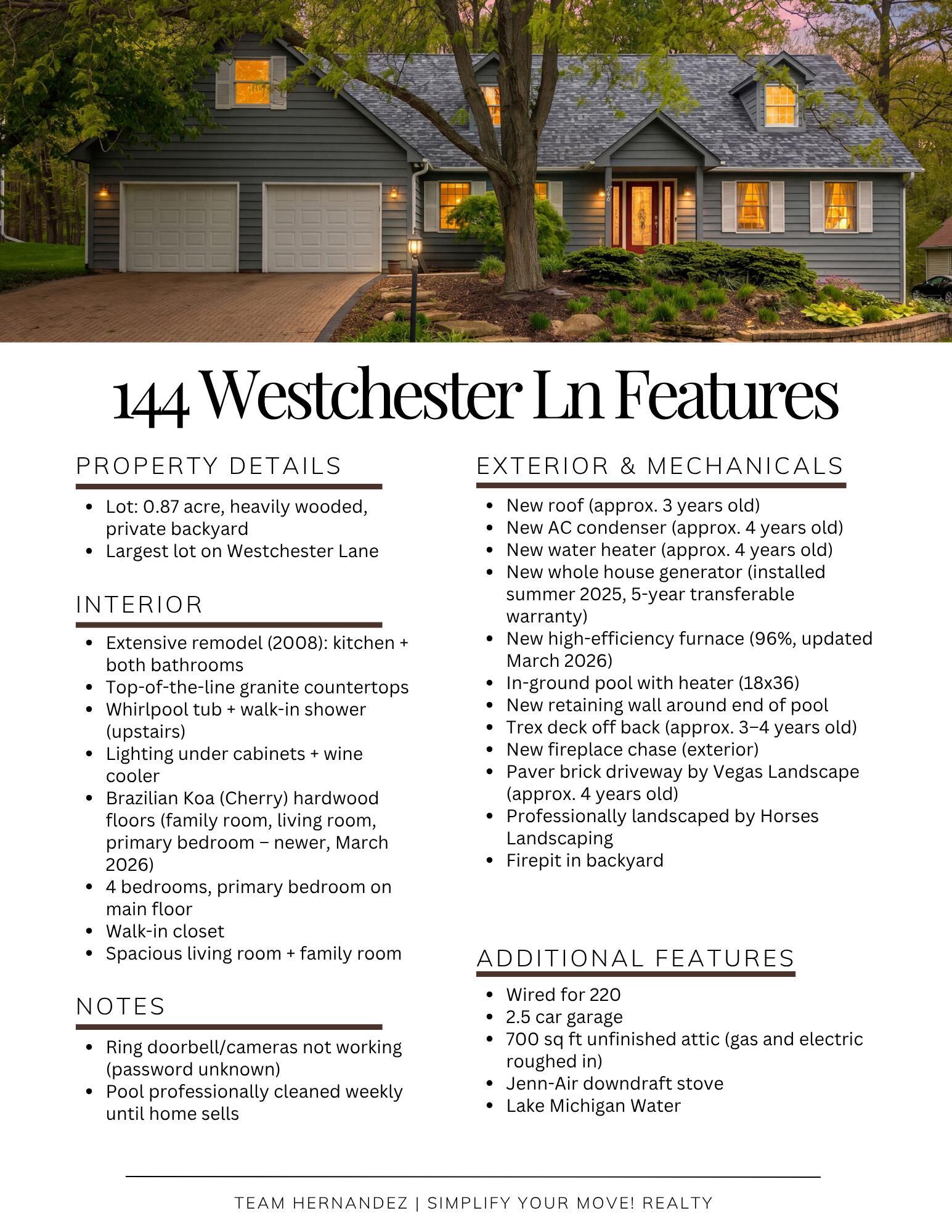 144 Westchester Ln Features

PROPERTY DETAILS

• Lot: 0.87 acre, heavily wooded, private backyard
• Largest lot on Westchester Lane

INTERIOR

• Extensive remodel (2008): kitchen + both bathrooms
• Top-of-the-line granite countertops
• Whirlpool tub + walk-in shower (upstairs)
• Lighting under cabinets + wine cooler
• Brazilian Koa (Cherry) hardwood floors (family room, living room, primary bedroom – newer, March 2026)
• 4 bedrooms, primary bedroom on main floor
• Walk-in closet
• Spacious living room + family room

NOTES

• Ring doorbell/cameras not working (password unknown)
• Pool professionally cleaned weekly until home sells

EXTERIOR & MECHANICALS

• New roof (approx. 3 years old)
• New AC condenser (approx. 4 years old)
• New water heater (approx. 4 years old)
• New whole house generator (installed summer 2025, 5-year transferable warranty)
• New high-efficiency furnace (96%, updated March 2026)
• In-ground pool with heater (18x36)
• New retaining wall around end of pool
• Trex deck off back (approx. 3–4 years old)
• New fireplace chase (exterior)
• Paver brick driveway by Vegas Landscape (approx. 4 years old)
• Professionally landscaped by Horses Landscaping
• Firepit in backyard

ADDITIONAL FEATURES

• Wired for 220
• 2.5 car garage
• 700 sq ft unfinished attic (gas and electric roughed in)
• Jenn-Air downdraft stove
• Lake Michigan Water

TEAM HERNANDEZ | SIMPLIFY YOUR MOVE! REALTY